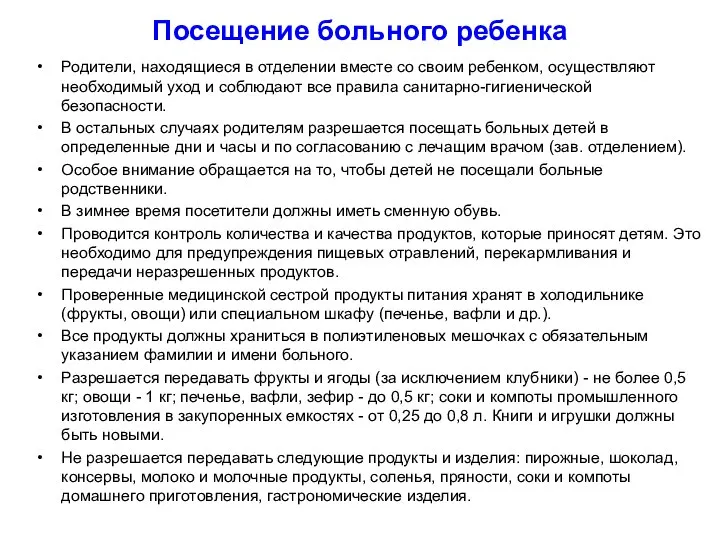 Посещение больного ребенка

• Родители, находящиеся в отделении вместе со своим ребенком, осуществляют необходимый уход и соблюдают все правила санитарно-гигиенической безопасности.

• В остальных случаях родителям разрешается посещать больных детей в определенные дни и часы и по согласованию с лечащим врачом (зав. отделением).

• Особое внимание обращается на то, чтобы детей не посещали больные родственники.

• В зимнее время посетители должны иметь сменную обувь.

• Проводится контроль количества и качества продуктов, которые приносят детям. Это необходимо для предупреждения пищевых отравлений, перекармливания и передачи неразрешенных продуктов.

• Проверенные медицинской сестрой продукты питания хранят в холодильнике (фрукты, овощи) или специальном шкафу (печенье, вафли и др.).

• Все продукты должны храниться в полиэтиленовых мешочках с обязательным указанием фамилии и имени больного.

• Разрешается передавать фрукты и ягоды (за исключением клубники) - не более 0,5 кг; овощи - 1 кг; печенье, вафли, зефир - до 0,5 кг; соки и компоты промышленного изготовления в закупоренных емкостях - от 0,25 до 0,8 л. Книги и игрушки должны быть новыми.

• Не разрешается передавать следующие продукты и изделия: пирожные, шоколад, консервы, молоко и молочные продукты, соленья, пряности, соки и компоты домашнего приготовления, гастрономические изделия.